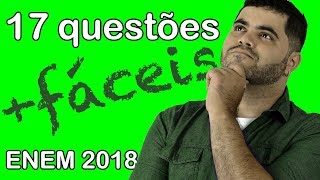 17 questões

+fáceis

ENEM 2018